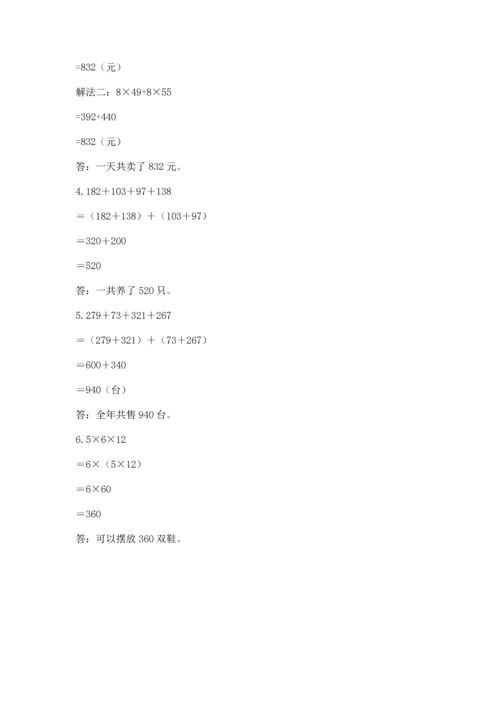 =832（元）

解法二：8×49+8×55

=392+440

=832（元）

答：一天共卖了 832 元。

4. 182＋103＋97＋138

＝（182＋138）＋（103＋97）

＝320＋200

＝520

答：一共养了 520 只。

5. 279＋73＋321＋267

＝（279＋321）＋（73＋267）

＝600＋340

＝940（台）

答：全年共售 940 台。

6. 5×6×12

＝6×（5×12）

＝6×60

＝360

答：可以摆放 360 双鞋。